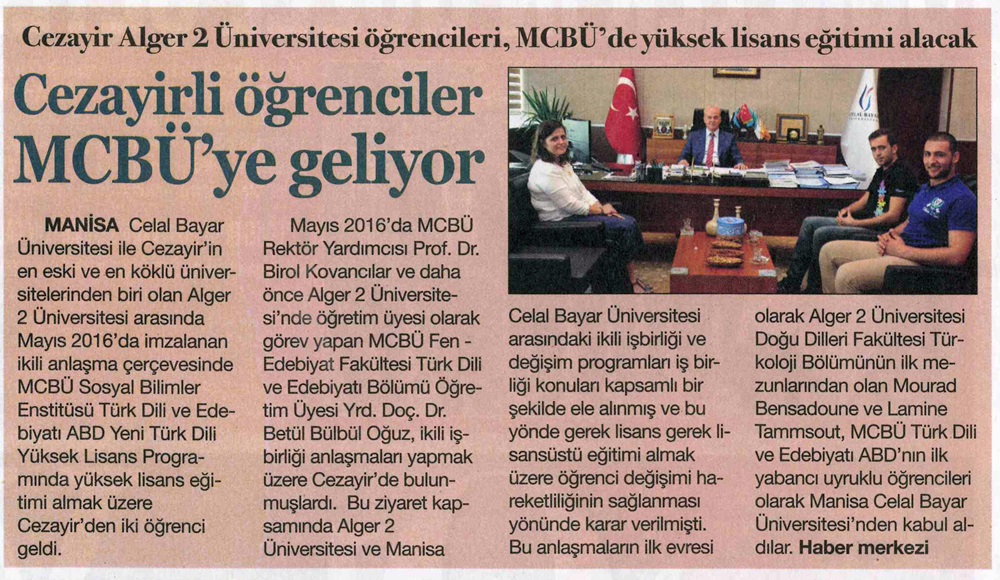 Cezayir Alger 2 Üniversitesi öğrencileri, MCBÜ'de yüksek lisans eğitimi alacak

Cezayirli öğrenciler MCBÜ'ye geliyor

MANİSA Celal Bayar Üniversitesi ile Cezayir'in en eski ve en köklü üniversitelerinden biri olan Alger 2 Üniversitesi arasında Mayıs 2016'da imzalanan ikili anlaşma çerçevesinde MCBÜ Sosyal Bilimler Enstitüsü Türk Dili ve Edebiyatı ABD Yeni Türk Dili Yüksek Lisans Programında yüksek lisans eğitimi almak üzere Cezayir'den iki öğrenci geldi.

Mayıs 2016'da MCBÜ Rektör Yardımcısı Prof. Dr. Birol Kovancılar ve daha önce Alger 2 Üniversitesi'nde öğretim üyesi olarak görev yapan MCBÜ Fen - Edebiyat Fakültesi Türk Dili ve Edebiyatı Bölümü Öğretim Üyesi Yrd. Doç. Dr. Betül Bülbül Oğuz, ikili işbirliği anlaşmaları yapmak üzere Cezayir'de bulunmuşlardı. Bu ziyaret kapsamında Alger 2 Üniversitesi ve Manisa Celal Bayar Üniversitesi arasındaki ikili işbirliği ve değişim programları iş birliği konuları kapsamlı bir şekilde ele alınmış ve bu yönde gerek lisans gerek lisansüstü eğitimi almak üzere öğrenci değişimi hareketliliğinin sağlanması yönünde karar verilmişti. Bu anlaşmaların ilk evresi olarak Alger 2 Üniversitesi Doğu Dilleri Fakültesi Türkoloji Bölümünün ilk mezunlarından olan Mourad Bensadoune ve Lamine Tammsout, MCBÜ Türk Dili ve Edebiyatı ABD'nın ilk yabancı uyruklu öğrencileri olarak Manisa Celal Bayar Üniversitesi'nden kabul aldılar. Haber merkezi